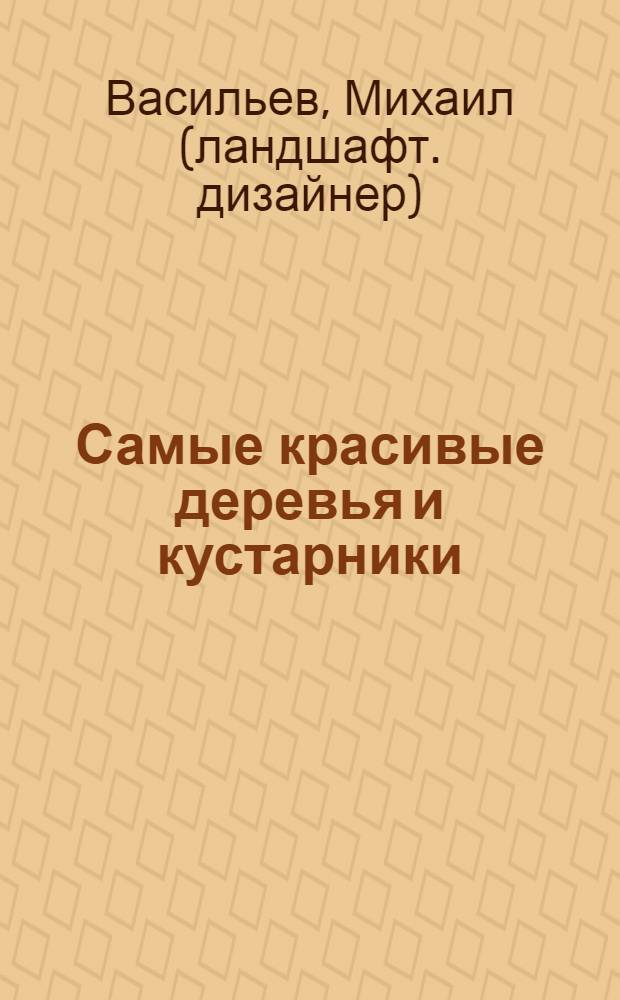 Васильев, Михаил (ландшафт. дизайнер)

Самые красивые деревья и кустарники